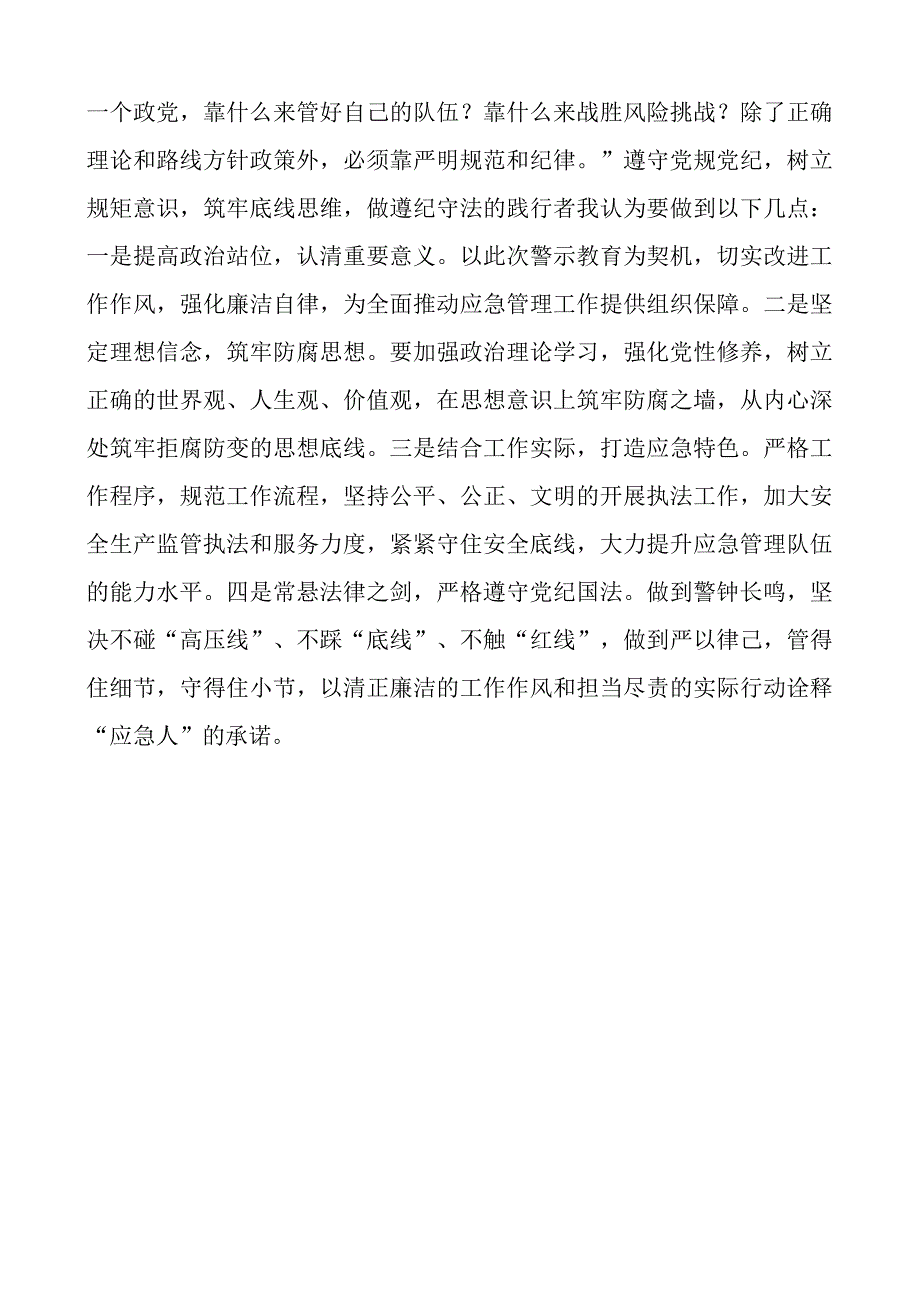 一个政党，靠什么来管好自己的队伍？靠什么来战胜风险挑战？除了正确理论和路线方针政策外，必须靠严明规范和纪律。”遵守党规党纪，树立规矩意识，筑牢底线思维，做遵纪守法的践行者我认为要做到以下几点：一是提高政治站位，认清重要意义。以此次警示教育为契机，切实改进工作作风，强化廉洁自律，为全面推动应急管理工作提供组织保障。二是坚定理想信念，筑牢防腐思想。要加强政治理论学习，强化党性修养，树立正确的世界观、人生观、价值观，在思想意识上筑牢防腐之墙，从内心深处筑牢拒腐防变的思想底线。三是结合工作实际，打造应急特色。严格工作程序，规范工作流程，坚持公平、公正、文明的开展执法工作，加大安全生产监管执法和服务力度，紧紧守住安全底线，大力提升应急管理队伍的能力水平。四是常悬法律之剑，严格遵守党纪国法。做到警钟长鸣，坚决不碰“高压线”、不踩“底线”、不触“红线”，做到严以律己，管得住细节，守得住小节，以清正廉洁的工作作风和担当尽责的实际行动诠释“应急人”的承诺。